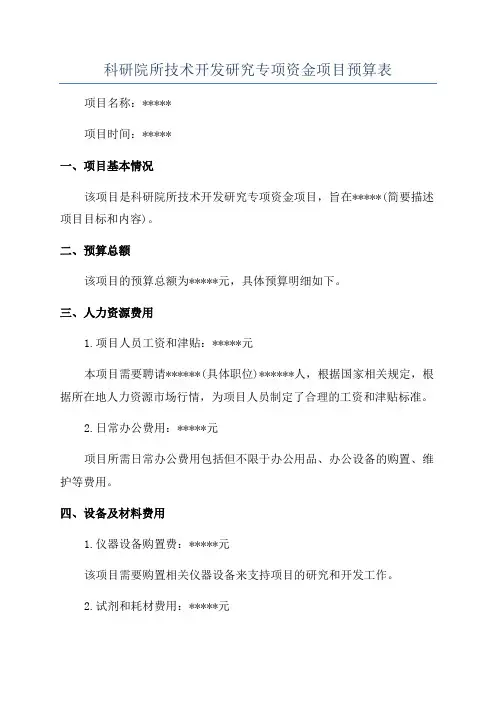 科研院所技术开发研究专项资金项目预算表

项目名称：*****

项目时间：*****

一、项目基本情况

该项目是科研院所技术开发研究专项资金项目，旨在*****(简要描述项目目标和内容)。

二、预算总额

该项目的预算总额为*****元，具体预算明细如下。

三、人力资源费用

1.项目人员工资和津贴：*****元

本项目需要聘请******(具体职位)******人，根据国家相关规定，根据所在地人力资源市场行情，为项目人员制定了合理的工资和津贴标准。

2.日常办公费用：*****元

项目所需日常办公费用包括但不限于办公用品、办公设备的购置、维护等费用。

四、设备及材料费用

1.仪器设备购置费：*****元

该项目需要购置相关仪器设备来支持项目的研究和开发工作。

2.试剂和耗材费用：*****元